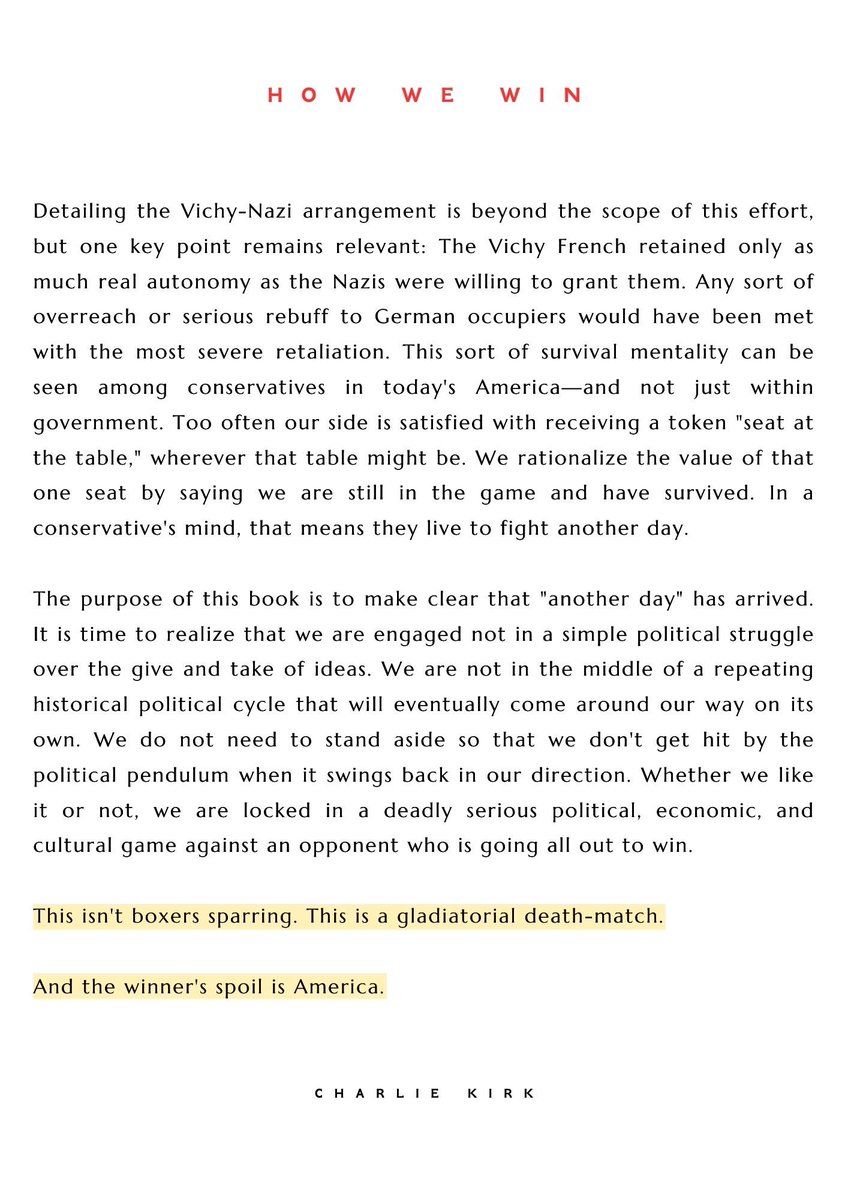 HOW WE WIN

Detailing the Vichy-Nazi arrangement is beyond the scope of this effort, but one key point remains relevant: The Vichy French retained only as much real autonomy as the Nazis were willing to grant them. Any sort of overreach or serious rebuff to German occupiers would have been met with the most severe retaliation. This sort of survival mentality can be seen among conservatives in today's America—and not just within government. Too often our side is satisfied with receiving a token "seat at the table," wherever that table might be. We rationalize the value of that one seat by saying we are still in the game and have survived. In a conservative's mind, that means they live to fight another day.

The purpose of this book is to make clear that "another day" has arrived. It is time to realize that we are engaged not in a simple political struggle over the give and take of ideas. We are not in the middle of a repeating historical political cycle that will eventually come around our way on its own. We do not need to stand aside so that we don't get hit by the political pendulum when it swings back in our direction. Whether we like it or not, we are locked in a deadly serious political, economic, and cultural game against an opponent who is going all out to win.

This isn't boxers sparring. This is a gladiatorial death-match.

And the winner's spoil is America.

CHARLIE KIRK